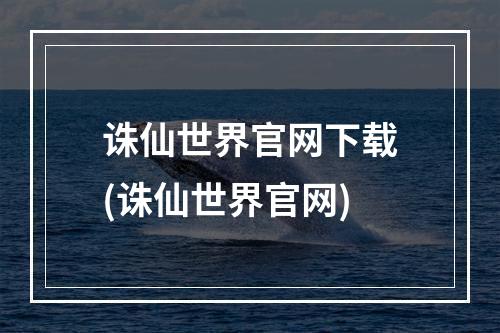 诛仙世界官网下载
(诛仙世界官网)